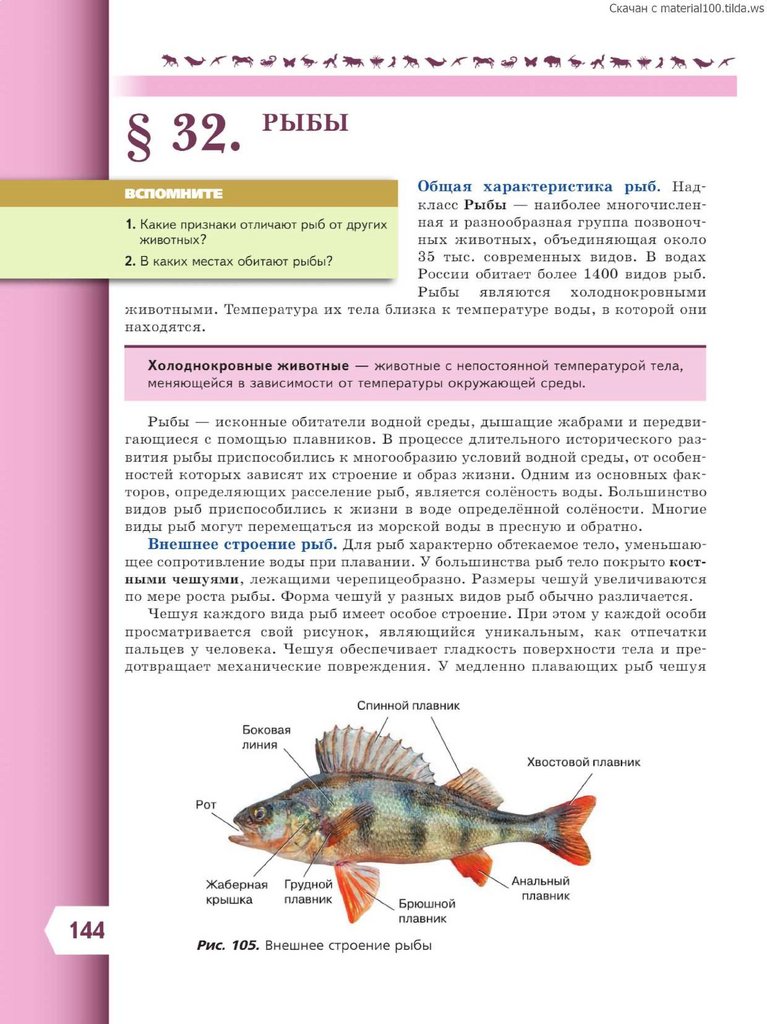 Скачан с material100.tilda.ws

§ 32. РЫБЫ

ВСПОМНИТЕ

1. Какие признаки отличают рыб от других животных?
2. В каких местах обитают рыбы?

Общая характеристика рыб. Надкласс Рыбы — наиболее многочисленная и разнообразная группа позвоночных животных, объединяющая около 35 тыс. современных видов. В водах России обитает более 1400 видов рыб. Рыбы являются холоднокровными животными. Температура их тела близка к температуре воды, в которой они находятся.

Холоднокровные животные — животные с непостоянной температурой тела, меняющейся в зависимости от температуры окружающей среды.

Рыбы — исконные обитатели водной среды, дышащие жабрами и передвигающиеся с помощью плавников. В процессе длительного исторического развития рыбы приспособились к многообразию условий водной среды, от особенностей которых зависят их строение и образ жизни. Одним из основных факторов, определяющих расселение рыб, является солёность воды. Большинство видов рыб приспособились к жизни в воде определённой солёности. Многие виды рыб могут перемещаться из морской воды в пресную и обратно.

Внешнее строение рыб. Для рыб характерно обтекаемое тело, уменьшающее сопротивление воды при плавании. У большинства рыб тело покрыто костными чешуями, лежащими черепицеобразно. Размеры чешуй увеличиваются по мере роста рыбы. Форма чешуй у разных видов рыб обычно различается.

Чешуя каждого вида рыб имеет особое строение. При этом у каждой особи просматривается свой рисунок, являющийся уникальным, как отпечатки пальцев у человека. Чешуя обеспечивает гладкость поверхности тела и предотвращает механические повреждения. У медленно плавающих рыб чешуя

Спинной плавник
Боковая линия
Хвостовой плавник
Рот
Жаберная крышка
Грудной плавник
Брюшной плавник
Анальный плавник

144

Рис. 105. Внешнее строение рыбы